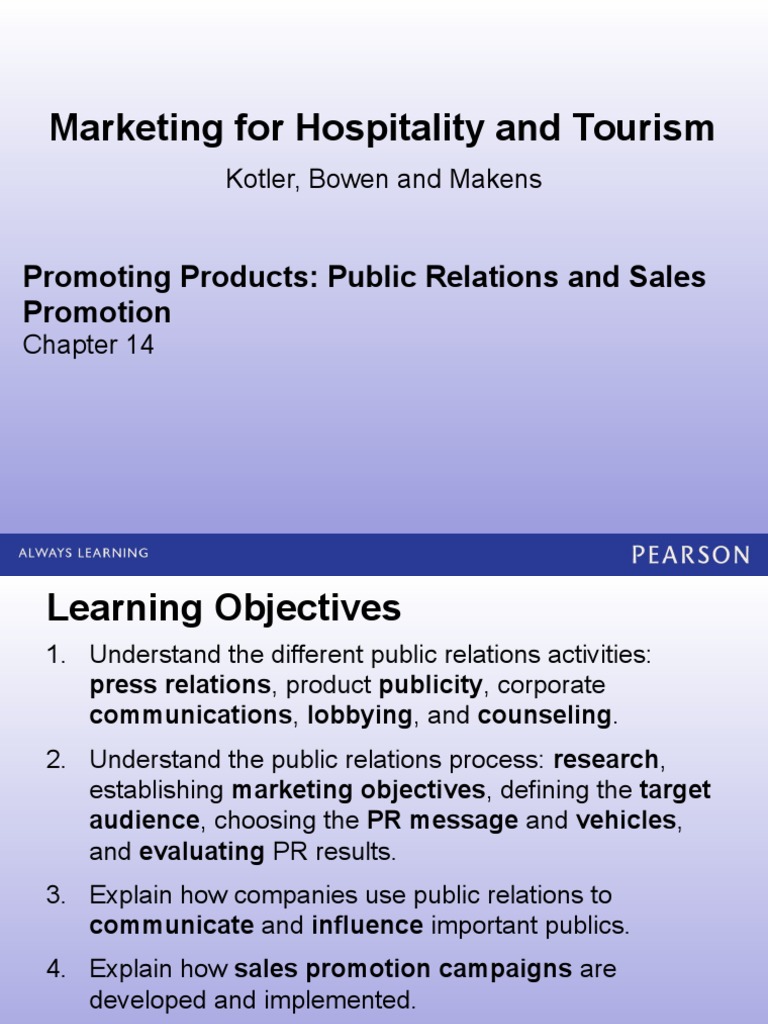 Marketing for Hospitality and Tourism

Kotler, Bowen and Makens

Promoting Products: Public Relations and Sales Promotion

Chapter 14

ALWAYS LEARNING

PEARSON

Learning Objectives

1. Understand the different public relations activities: press relations, product publicity, corporate communications, lobbying, and counseling.

2. Understand the public relations process: research, establishing marketing objectives, defining the target audience, choosing the PR message and vehicles, and evaluating PR results.

3. Explain how companies use public relations to communicate and influence important publics.

4. Explain how sales promotion campaigns are developed and implemented.